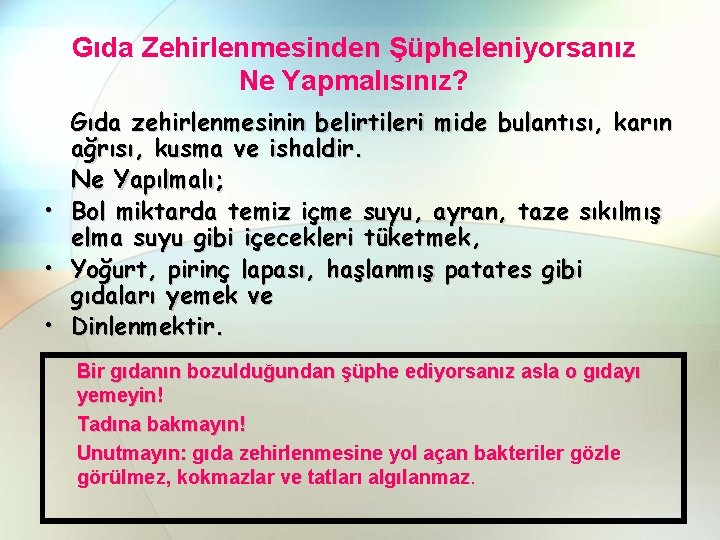 Gıda Zehirlenmesinden Şüpheleniyorsanız Ne Yapmalısınız?

Gıda zehirlenmesinin belirtileri mide bulantısı, karın ağrısı, kusma ve ishaldir.

Ne Yapılmalı;

• Bol miktarda temiz içme suyu, ayran, taze sıkılmış elma suyu gibi içecekleri tüketmek,
• Yoğurt, pirinç lapası, haşlanmış patates gibi gıdaları yemek ve
• Dinlenmektir.

Bir gıdanın bozulduğundan şüphe ediyorsanız asla o gıdayı yemeyin!

Tadına bakmayın!

Unutmayın: gıda zehirlenmesine yol açan bakteriler gözle görülmez, kokmazlar ve tatları algılanmaz.